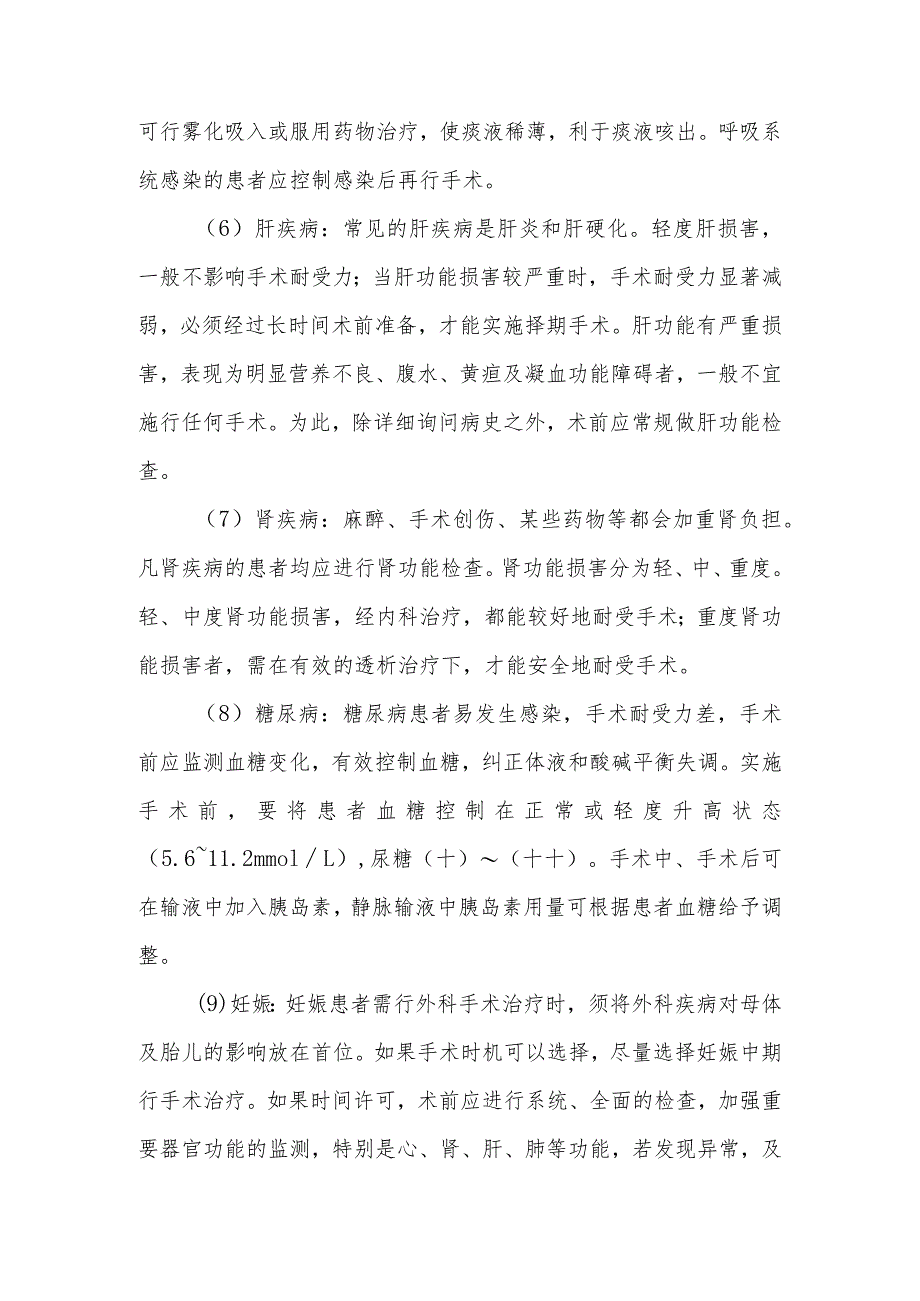 可行雾化吸入或服用药物治疗，使痰液稀薄，利于痰液咳出。呼吸系统感染的患者应控制感染后再行手术。

（6）肝疾病：常见的肝疾病是肝炎和肝硬化。轻度肝损害，一般不影响手术耐受力；当肝功能损害较严重时，手术耐受力显著减弱，必须经过长时间术前准备，才能实施择期手术。肝功能有严重损害，表现为明显营养不良、腹水、黄疸及凝血功能障碍者，一般不宜施行任何手术。为此，除详细询问病史之外，术前应常规做肝功能检查。

（7）肾疾病：麻醉、手术创伤、某些药物等都会加重肾负担。凡肾疾病的患者均应进行肾功能检查。肾功能损害分为轻、中、重度。轻、中度肾功能损害，经内科治疗，都能较好地耐受手术；重度肾功能损害者，需在有效的透析治疗下，才能安全地耐受手术。

（8）糖尿病：糖尿病患者易发生感染，手术耐受力差，手术前应监测血糖变化，有效控制血糖，纠正体液和酸碱平衡失调。实施手术前，要将患者血糖控制在正常或轻度升高状态（5.6~11.2mmol／L），尿糖（十）～（十十）。手术中、手术后可在输液中加入胰岛素，静脉输液中胰岛素用量可根据患者血糖给予调整。

(9)妊娠：妊娠患者需行外科手术治疗时，须将外科疾病对母体及胎儿的影响放在首位。如果手术时机可以选择，尽量选择妊娠中期行手术治疗。如果时间许可，术前应进行系统、全面的检查，加强重要器官功能的监测，特别是心、肾、肝、肺等功能，若发现异常，及